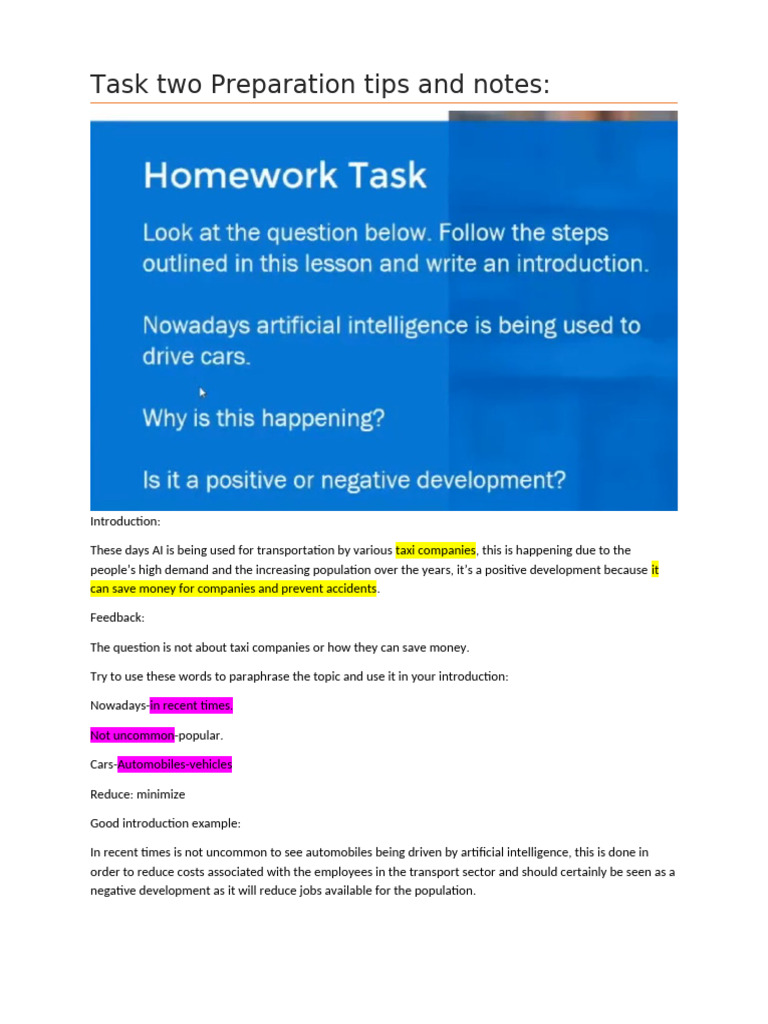 Task two Preparation tips and notes:

Homework Task

Look at the question below. Follow the steps outlined in this lesson and write an introduction.

Nowadays artificial intelligence is being used to drive cars.

Why is this happening?

Is it a positive or negative development?

Introduction:

These days AI is being used for transportation by various taxi companies, this is happening due to the people's high demand and the increasing population over the years, it's a positive development because it can save money for companies and prevent accidents.

Feedback:

The question is not about taxi companies or how they can save money.

Try to use these words to paraphrase the topic and use it in your introduction:

Nowadays-in recent times.

Not uncommon-popular.

Cars-Automobiles-vehicles

Reduce: minimize

Good introduction example:

In recent times is not uncommon to see automobiles being driven by artificial intelligence, this is done in order to reduce costs associated with the employees in the transport sector and should certainly be seen as a negative development as it will reduce jobs available for the population.